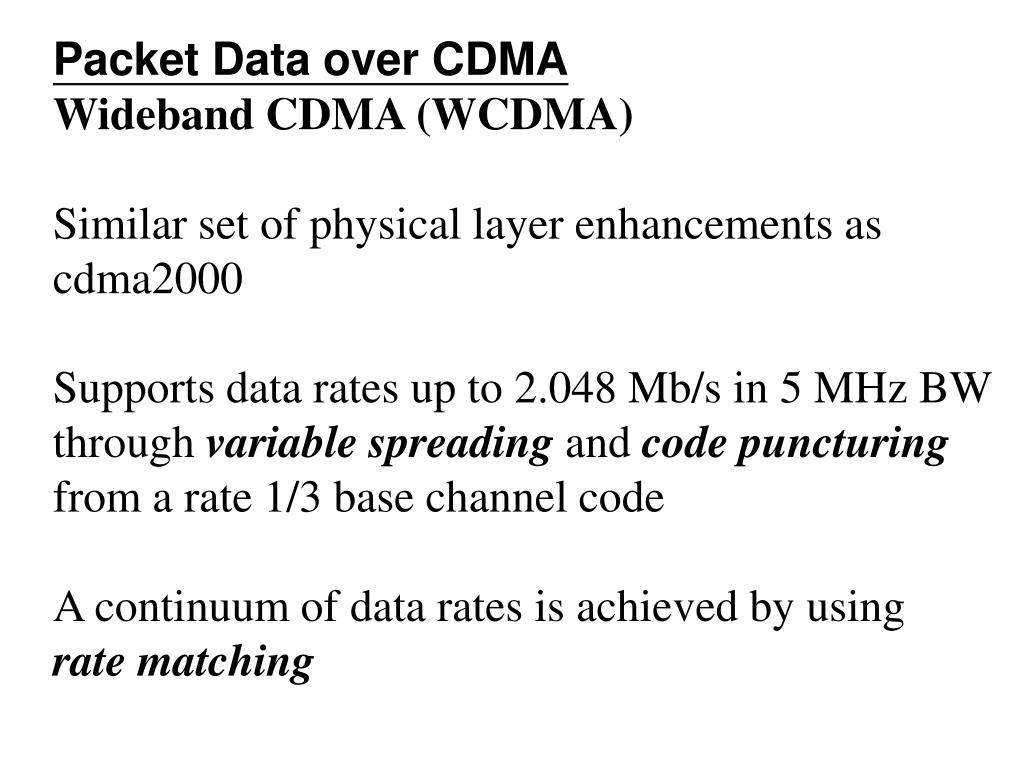 Packet Data over CDMA
Wideband CDMA (WCDMA)

Similar set of physical layer enhancements as cdma2000

Supports data rates up to 2.048 Mb/s in 5 MHz BW through variable spreading and code puncturing from a rate 1/3 base channel code

A continuum of data rates is achieved by using rate matching